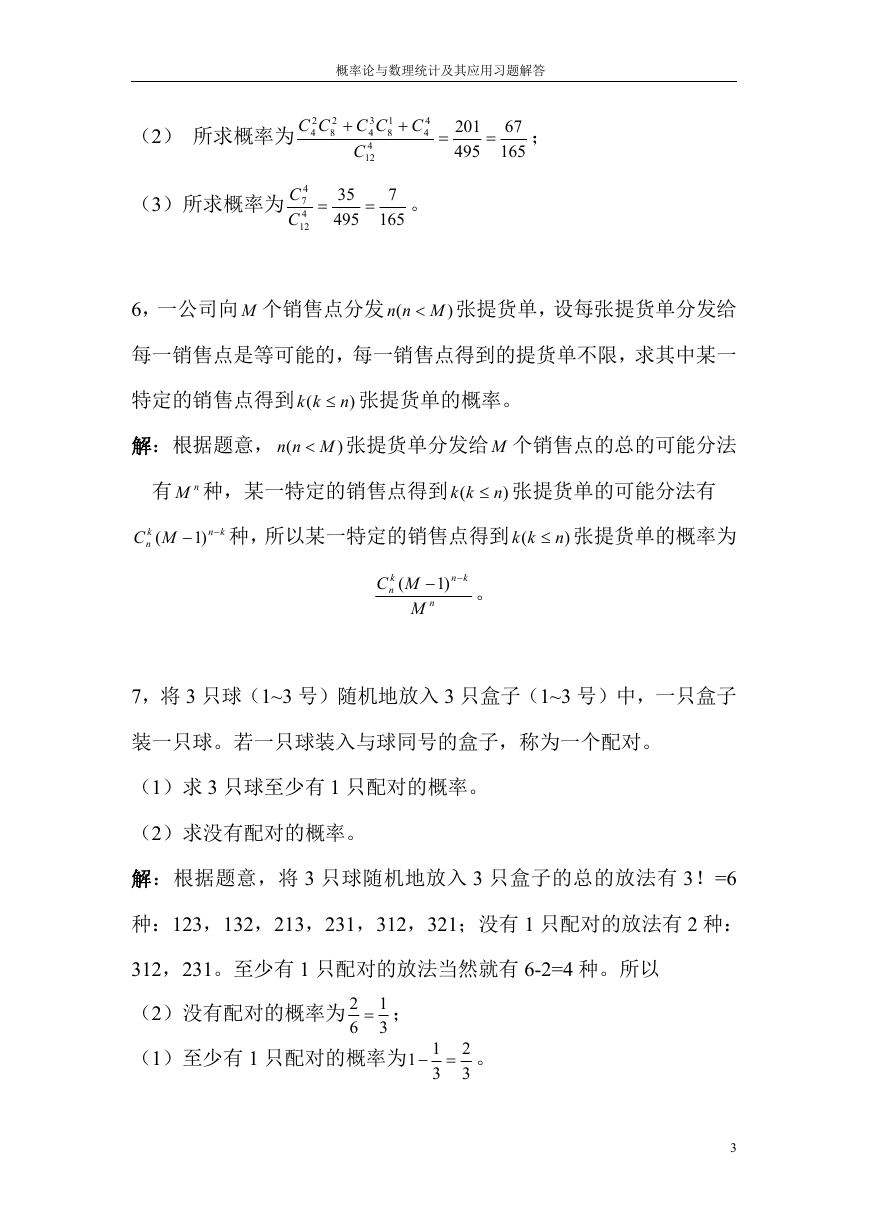 概率论与数理统计及其应用习题解答

（2） 所求概率为$\frac{C_4^2C_8^2+C_4^3C_8^1+C_4^4}{C_{12}^4}=\frac{201}{495}=\frac{67}{165}$；

（3）所求概率为$\frac{C_7^4}{C_{12}^4}=\frac{35}{495}=\frac{7}{165}$。

6，一公司向$M$个销售点分发$n(n<M)$张提货单，设每张提货单分发给每一销售点是等可能的，每一销售点得到的提货单不限，求其中某一特定的销售点得到$k(k\le n)$张提货单的概率。

解：根据题意，$n(n<M)$张提货单分发给$M$个销售点的总的可能分法有$M^n$种，某一特定的销售点得到$k(k\le n)$张提货单的可能分法有$C_n^k(M-1)^{n-k}$种，所以某一特定的销售点得到$k(k\le n)$张提货单的概率为

$\frac{C_n^k(M-1)^{n-k}}{M^n}$。

7，将 3 只球（1~3 号）随机地放入 3 只盒子（1~3 号）中，一只盒子装一只球。若一只球装入与球同号的盒子，称为一个配对。

（1）求 3 只球至少有 1 只配对的概率。

（2）求没有配对的概率。

解：根据题意，将 3 只球随机地放入 3 只盒子的总的放法有 3！=6 种：123，132，213，231，312，321；没有 1 只配对的放法有 2 种：312，231。至少有 1 只配对的放法当然就有 6-2=4 种。所以

（2）没有配对的概率为$\frac{2}{6}=\frac{1}{3}$；

（1）至少有 1 只配对的概率为$1-\frac{1}{3}=\frac{2}{3}$。

3